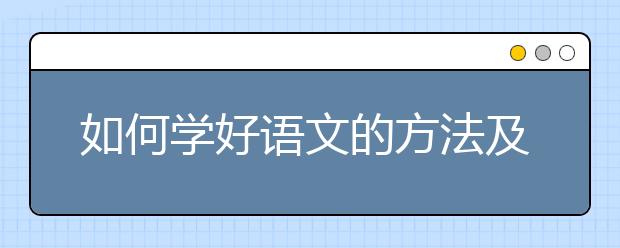 如何学好语文的方法及